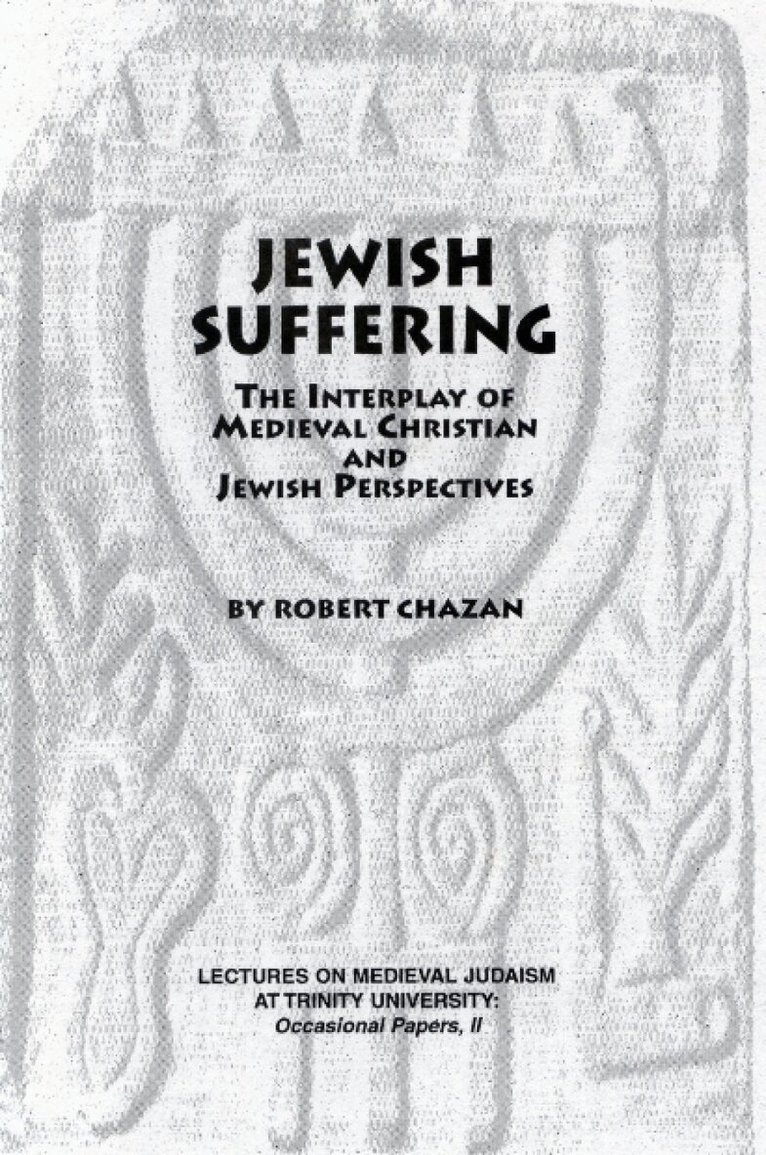 JEWISH SUFFERING

THE INTERPLAY OF MEDIEVAL CHRISTIAN AND JEWISH PERSPECTIVES

BY ROBERT CHAZAN

LECTURES ON MEDIEVAL JUDAISM AT TRINITY UNIVERSITY: Occasional Papers, II